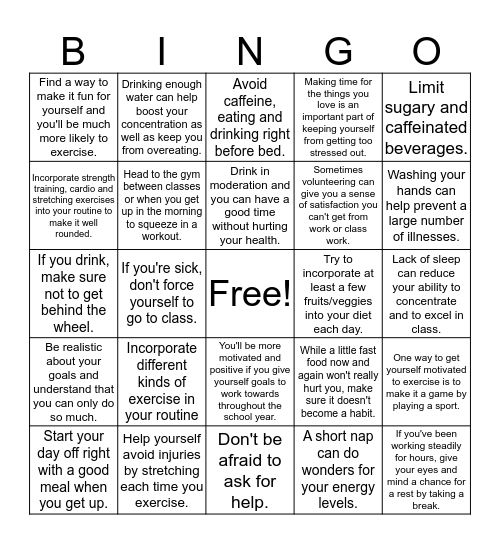 | B | I | N | G | O |
|---|---|---|---|---|
| Find a way to make it fun for yourself and you'll be much more likely to exercise. | Drinking enough water can help boost your concentration as well as keep you from overeating. | Avoid caffeine, eating and drinking right before bed. | Making time for the things you love is an important part of keeping yourself from getting too stressed out. | Limit sugary and caffeinated beverages. |
| Incorporate strength training, cardio and stretching exercises into your routine to make it well rounded. | Head to the gym between classes or when you get up in the morning to squeeze in a workout. | Drink in moderation and you can have a good time without hurting your health. | Sometimes volunteering can give you a sense of satisfaction you can't get from work or class work. | Washing your hands can help prevent a large number of illnesses. |
| If you drink, make sure not to get behind the wheel. | If you're sick, don't force yourself to go to class. | Free! | Try to incorporate at least a few fruits/veggies into your diet each day. | Lack of sleep can reduce your ability to concentrate and to excel in class. |
| Be realistic about your goals and understand that you can only do so much. | Incorporate different kinds of exercise in your routine | You'll be more motivated and positive if you give yourself goals to work towards throughout the school year. | While a little fast food now and again won't really hurt you, make sure it doesn't become a habit. | One way to get yourself motivated to exercise is to make it a game by playing a sport. |
| Start your day off right with a good meal when you get up. | Help yourself avoid injuries by stretching each time you exercise. | Don't be afraid to ask for help. | A short nap can do wonders for your energy levels. | If you've been working steadily for hours, give your eyes and mind a chance for a rest by taking a break. |